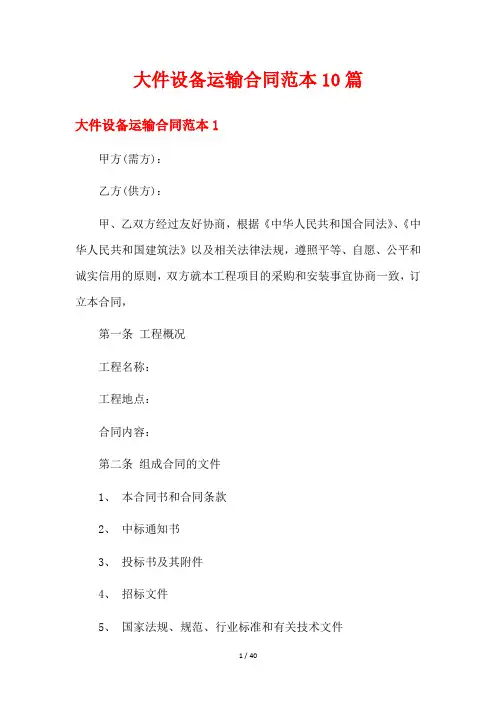 大件设备运输合同范本10篇

大件设备运输合同范本1

甲方(需方)：

乙方(供方)：

甲、乙双方经过友好协商，根据《中华人民共和国合同法》、《中华人民共和国建筑法》以及相关法律法规，遵照平等、自愿、公平和诚实信用的原则，双方就本工程项目的采购和安装事宜协商一致，订立本合同，

第一条 工程概况

工程名称：

工程地点：

合同内容：

第二条 组成合同的文件

1、 本合同书和合同条款

2、 中标通知书

3、 投标书及其附件

4、 招标文件

5、 国家法规、规范、行业标准和有关技术文件

1 / 40